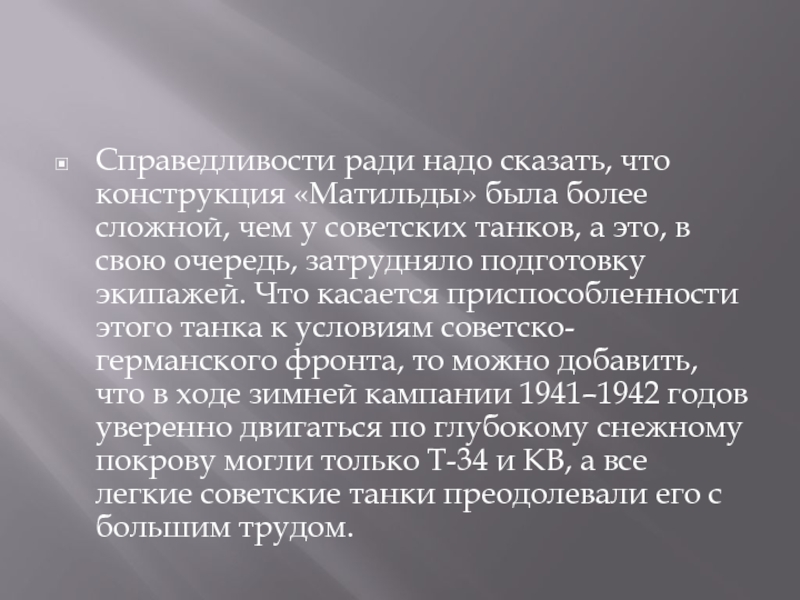 Справедливости ради надо сказать, что конструкция «Матильды» была более сложной, чем у советских танков, а это, в свою очередь, затрудняло подготовку экипажей. Что касается приспособленности этого танка к условиям советско-германского фронта, то можно добавить, что в ходе зимней кампании 1941–1942 годов уверенно двигаться по глубокому снежному покрову могли только Т-34 и КВ, а все легкие советские танки преодолевали его с большим трудом.